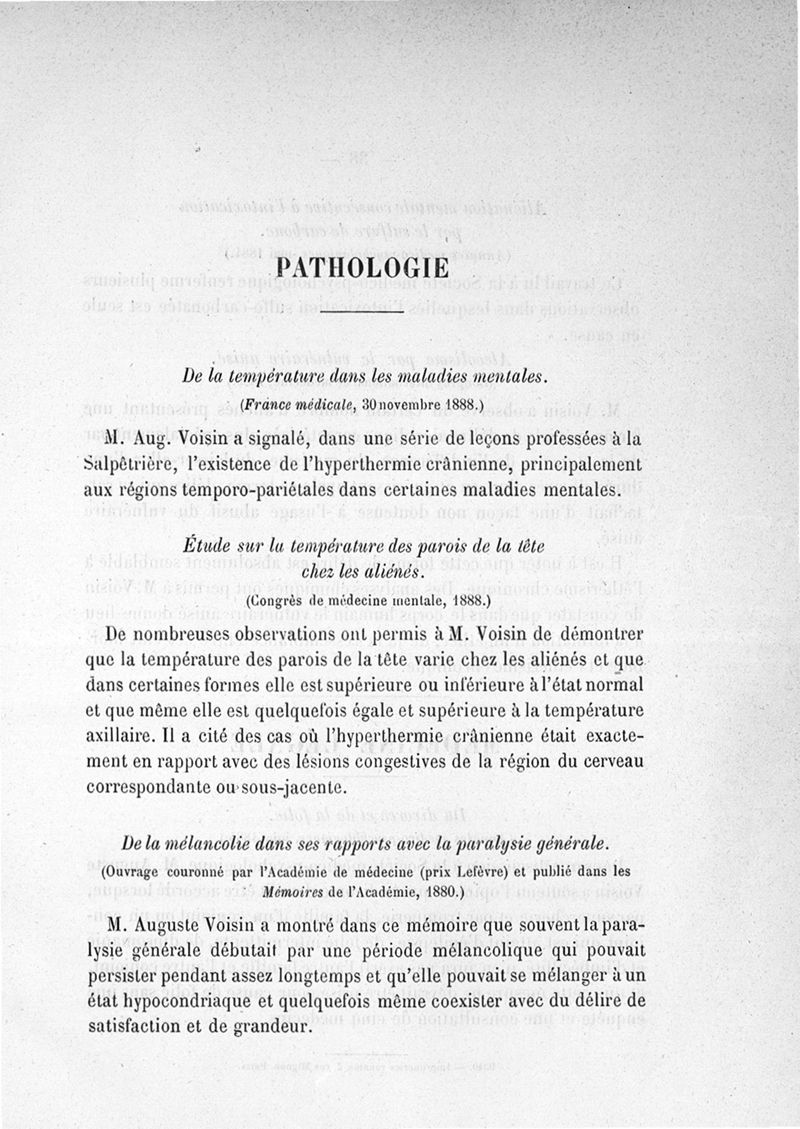 PATHOLOGIE

De la température dans les maladies mentales.
(France médicale, 30 novembre 1888.)

M. Aug. Voisin a signalé, dans une série de leçons professées à la Salpêtrière, l'existence de l'hyperthermie crânienne, principalement aux régions temporo-pariétales dans certaines maladies mentales.

Étude sur la température des parois de la tête chez les aliénés.
(Congrès de médecine mentale, 1888.)

De nombreuses observations ont permis à M. Voisin de démontrer que la température des parois de la tête varie chez les aliénés et que dans certaines formes elle est supérieure ou inférieure à l'état normal et que même elle est quelquefois égale et supérieure à la température axillaire. Il a cité des cas où l'hyperthermie crânienne était exactement en rapport avec des lésions congestives de la région du cerveau correspondante ou sous-jacente.

De la mélancolie dans ses rapports avec la paralysie générale.
(Ouvrage couronné par l'Académie de médecine (prix Lefèvre) et publié dans les Mémoires de l'Académie, 1880.)

M. Auguste Voisin a montré dans ce mémoire que souvent la paralysie générale débutait par une période mélancolique qui pouvait persister pendant assez longtemps et qu'elle pouvait se mélanger à un état hypocondriaque et quelquefois même coexister avec du délire de satisfaction et de grandeur.